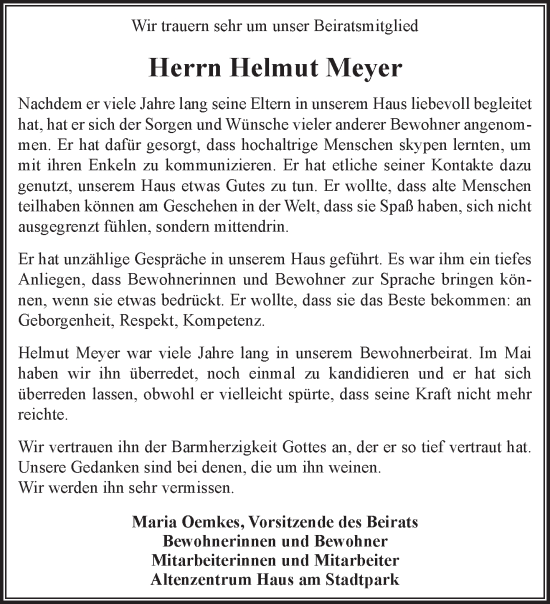 Wir trauern sehr um unser Beiratsmitglied

Herrn Helmut Meyer

Nachdem er viele Jahre lang seine Eltern in unserem Haus liebevoll begleitet hat, hat er sich der Sorgen und Wünsche vieler anderer Bewohner angenommen. Er hat dafür gesorgt, dass hochaltrige Menschen skypen lernten, um mit ihren Enkeln zu kommunizieren. Er hat etliche seiner Kontakte dazu genutzt, unserem Haus etwas Gutes zu tun. Er wollte, dass alte Menschen teilhaben können am Geschehen in der Welt, dass sie Spaß haben, sich nicht ausgegrenzt fühlen, sondern mittendrin.

Er hat unzählige Gespräche in unserem Haus geführt. Es war ihm ein tiefes Anliegen, dass Bewohnerinnen und Bewohner zur Sprache bringen können, wenn sie etwas bedrückt. Er wollte, dass sie das Beste bekommen: an Geborgenheit, Respekt, Kompetenz.

Helmut Meyer war viele Jahre lang in unserem Bewohnerbeirat. Im Mai haben wir ihn überredet, noch einmal zu kandidieren und er hat sich überreden lassen, obwohl er vielleicht spürte, dass seine Kraft nicht mehr reichte.

Wir vertrauen ihn der Barmherzigkeit Gottes an, der er so tief vertraut hat.
Unsere Gedanken sind bei denen, die um ihn weinen.
Wir werden ihn sehr vermissen.

Maria Oemkes, Vorsitzende des Beirats
Bewohnerinnen und Bewohner
Mitarbeiterinnen und Mitarbeiter
Altenzentrum Haus am Stadtpark